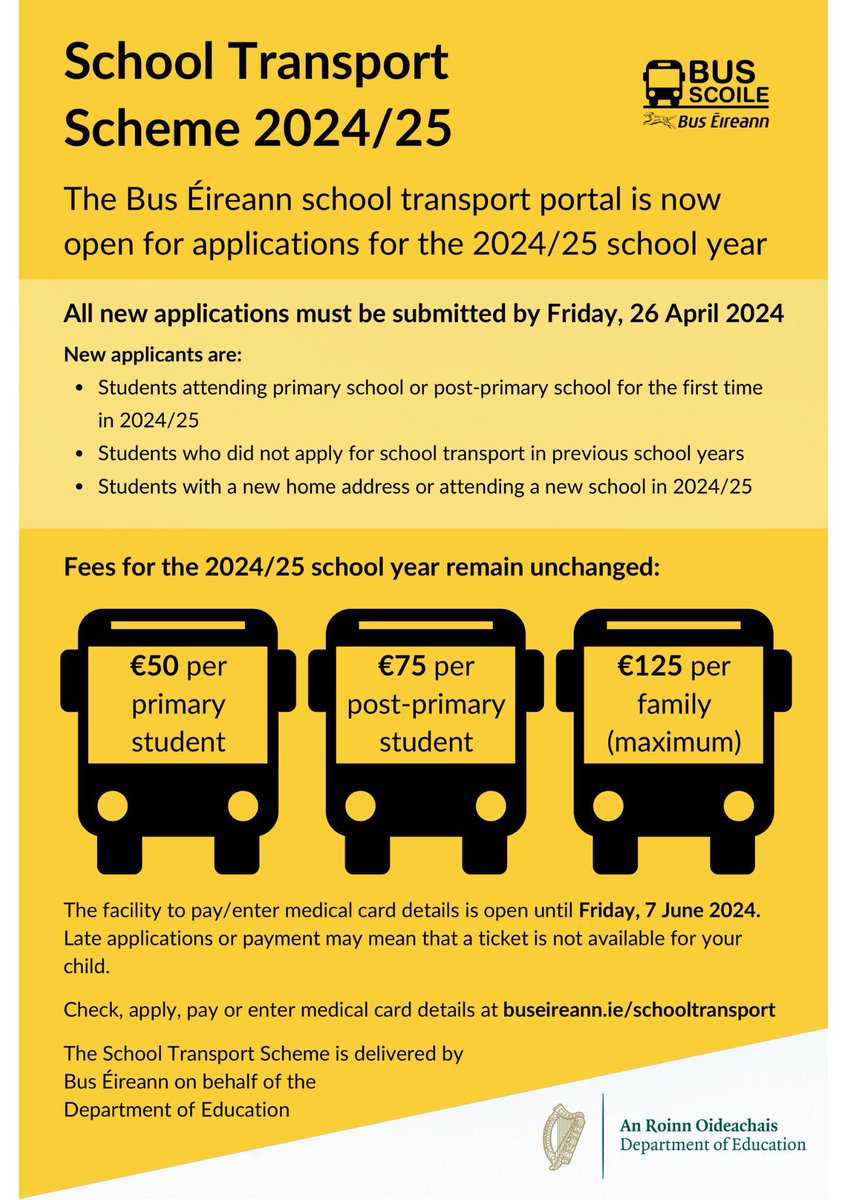 School Transport Scheme 2024/25

BUS SCOILE
Bus Éireann

The Bus Éireann school transport portal is now open for applications for the 2024/25 school year

All new applications must be submitted by Friday, 26 April 2024

New applicants are:
• Students attending primary school or post-primary school for the first time in 2024/25
• Students who did not apply for school transport in previous school years
• Students with a new home address or attending a new school in 2024/25

Fees for the 2024/25 school year remain unchanged:

€50 per primary student

€75 per post-primary student

€125 per family (maximum)

The facility to pay/enter medical card details is open until Friday, 7 June 2024. Late applications or payment may mean that a ticket is not available for your child.

Check, apply, pay or enter medical card details at buseireann.ie/schooltransport

The School Transport Scheme is delivered by Bus Éireann on behalf of the Department of Education

An Roinn Oideachais
Department of Education